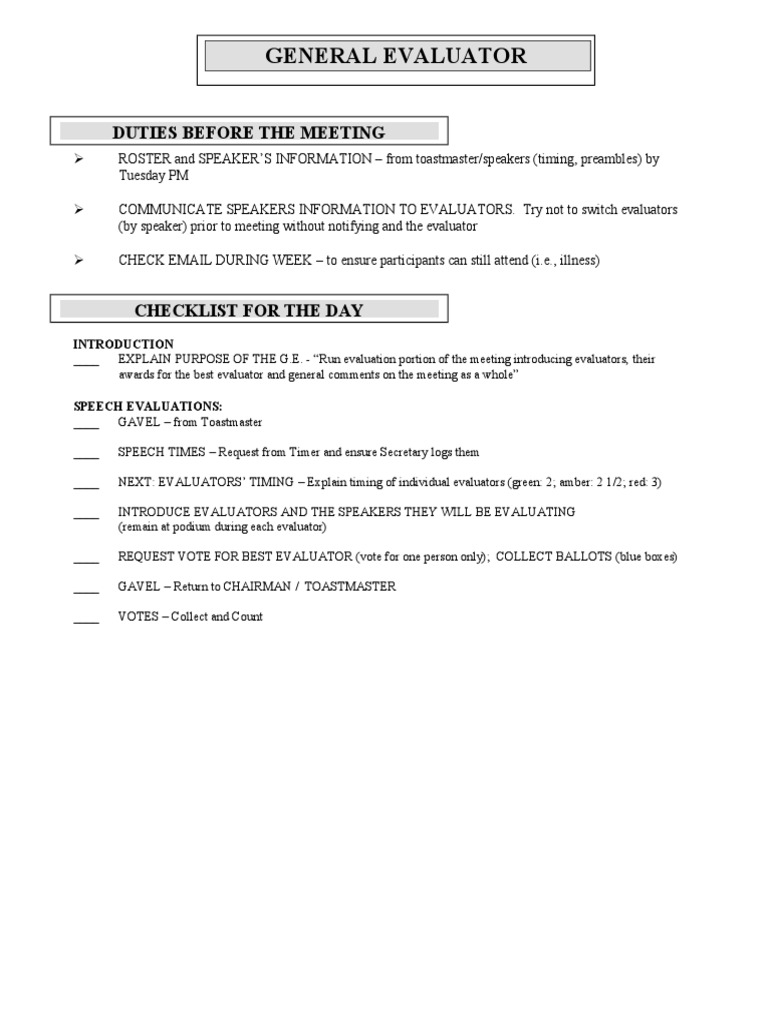 GENERAL EVALUATOR

DUTIES BEFORE THE MEETING

➢ ROSTER and SPEAKER'S INFORMATION – from toastmaster/speakers (timing, preambles) by Tuesday PM

➢ COMMUNICATE SPEAKERS INFORMATION TO EVALUATORS. Try not to switch evaluators (by speaker) prior to meeting without notifying and the evaluator

➢ CHECK EMAIL DURING WEEK – to ensure participants can still attend (i.e., illness)

CHECKLIST FOR THE DAY

INTRODUCTION
____ EXPLAIN PURPOSE OF THE G.E. - "Run evaluation portion of the meeting introducing evaluators, their awards for the best evaluator and general comments on the meeting as a whole"

SPEECH EVALUATIONS:
____ GAVEL – from Toastmaster

____ SPEECH TIMES – Request from Timer and ensure Secretary logs them

____ NEXT: EVALUATORS' TIMING – Explain timing of individual evaluators (green: 2; amber: 2 1/2; red: 3)

____ INTRODUCE EVALUATORS AND THE SPEAKERS THEY WILL BE EVALUATING (remain at podium during each evaluator)

____ REQUEST VOTE FOR BEST EVALUATOR (vote for one person only); COLLECT BALLOTS (blue boxes)

____ GAVEL – Return to CHAIRMAN / TOASTMASTER

____ VOTES – Collect and Count